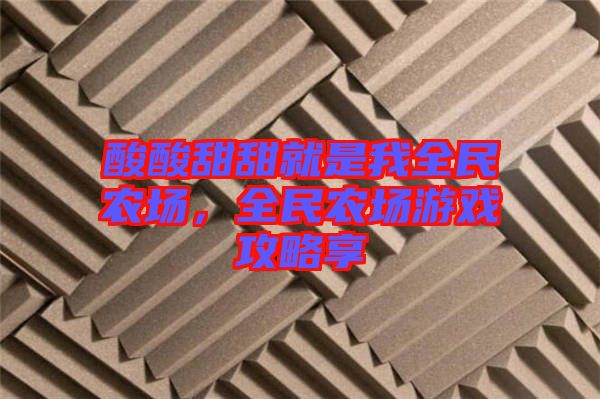 酸酸甜甜就是我全民农场，全民农场游戏攻略享